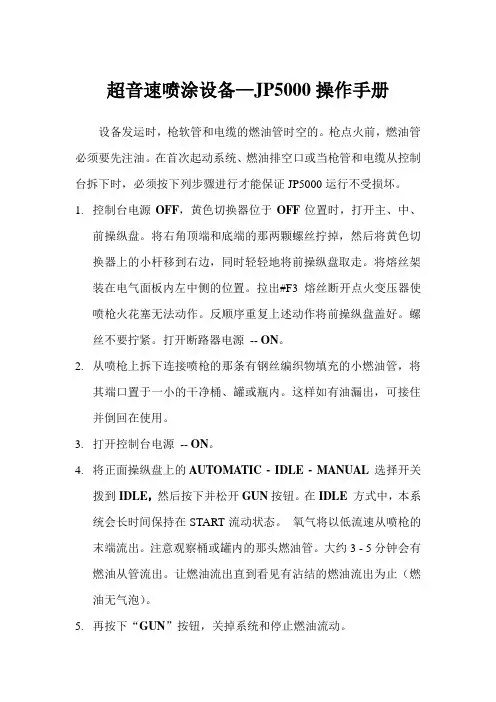 超音速喷涂设备—JP5000 操作手册

设备发运时，枪软管和电缆的燃油管时空的。枪点火前，燃油管必须要先注油。在首次起动系统、燃油排空口或当枪管和电缆从控制台拆下时，必须按下列步骤进行才能保证 JP5000 运行不受损坏。

1. 控制台电源 OFF，黄色切换器位于 OFF 位置时，打开主、中、前操纵盘。将右角顶端和底端的那两颗螺丝拧掉，然后将黄色切换器上的小杆移到右边，同时轻轻地将前操纵盘取走。将熔丝架装在电气面板内左中侧的位置。拉出#F3 熔丝断开点火变压器使喷枪火花塞无法动作。反顺序重复上述动作将前操纵盘盖好。螺丝不要拧紧。打开断路器电源 -- ON。

2. 从喷枪上拆下连接喷枪的那条有钢丝编织物填充的小燃油管，将其端口置于一小的干净桶、罐或瓶内。这样如有油漏出，可接住并倒回在使用。

3. 打开控制台电源 -- ON。

4. 将正面操纵盘上的 AUTOMATIC - IDLE - MANUAL 选择开关拨到 IDLE，然后按下并松开 GUN 按钮。在 IDLE 方式中，本系统会长时间保持在 START 流动状态。 氧气将以低流速从喷枪的末端流出。注意观察桶或罐内的那头燃油管。大约 3 - 5 分钟会有燃油从管流出。让燃油流出直到看见有沾结的燃油流出为止（燃油无气泡）。

5. 再按下“GUN”按钮，关掉系统和停止燃油流动。